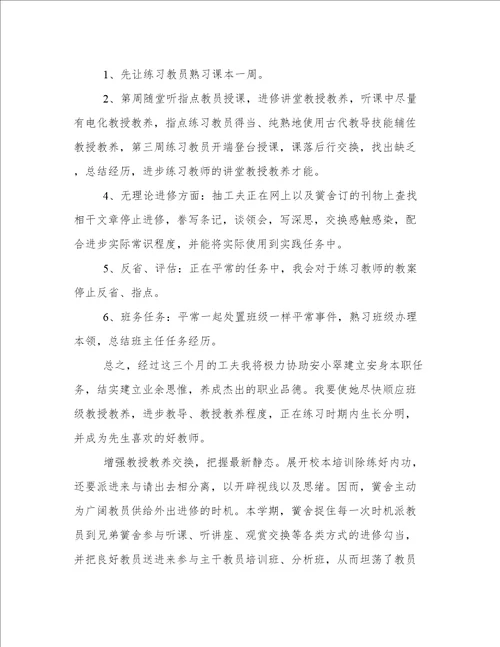 1、先让练习教员熟习课本一周。

2、第周随堂听指点教员授课，进修讲堂教授教养，听课中尽量有电化教授教养，指点练习教员得当、纯熟地使用古代教导技能辅佐教授教养，第三周练习教员开端登台授课，课落后行交换，找出缺乏，总结经历，进步练习教师的讲堂教授教养才能。

4、无理论进修方面：抽工夫正在网上以及黉舍订的刊物上查找相干文章停止进修，誊写条记，谈领会，写深思，交换感触感染，配合进步实际常识程度，并能将实际使用到实践任务中。

5、反省、评估：正在平常的任务中，我会对于练习教师的教案停止反省、指点。

6、班务任务：平常一起处置班级一样平常事件，熟习班级办理本领，总结班主任任务经历。

总之，经过这三个月的工夫我将极力协助安小翠建立安身本职任务，结实建立业余思惟，养成杰出的职业品德。我要使她尽快顺应班级教授教养，进步教导、教授教养程度，正在练习时期内生长分明，并成为先生喜欢的好教师。

增强教授教养交换，把握最新静态。展开校本培训除练好内功，还要派进来与请出去相分离，以开辟视线以及思绪。因而，黉舍主动为广阔教员供给外出进修的时机。本学期，黉舍捉住每一次时机派教员到兄弟黉舍参与听课、听讲座、观赏交换等各类方式的进修勾当，并把良好教员送进来参与主干教员培训班、分析班，从而坦荡了教员